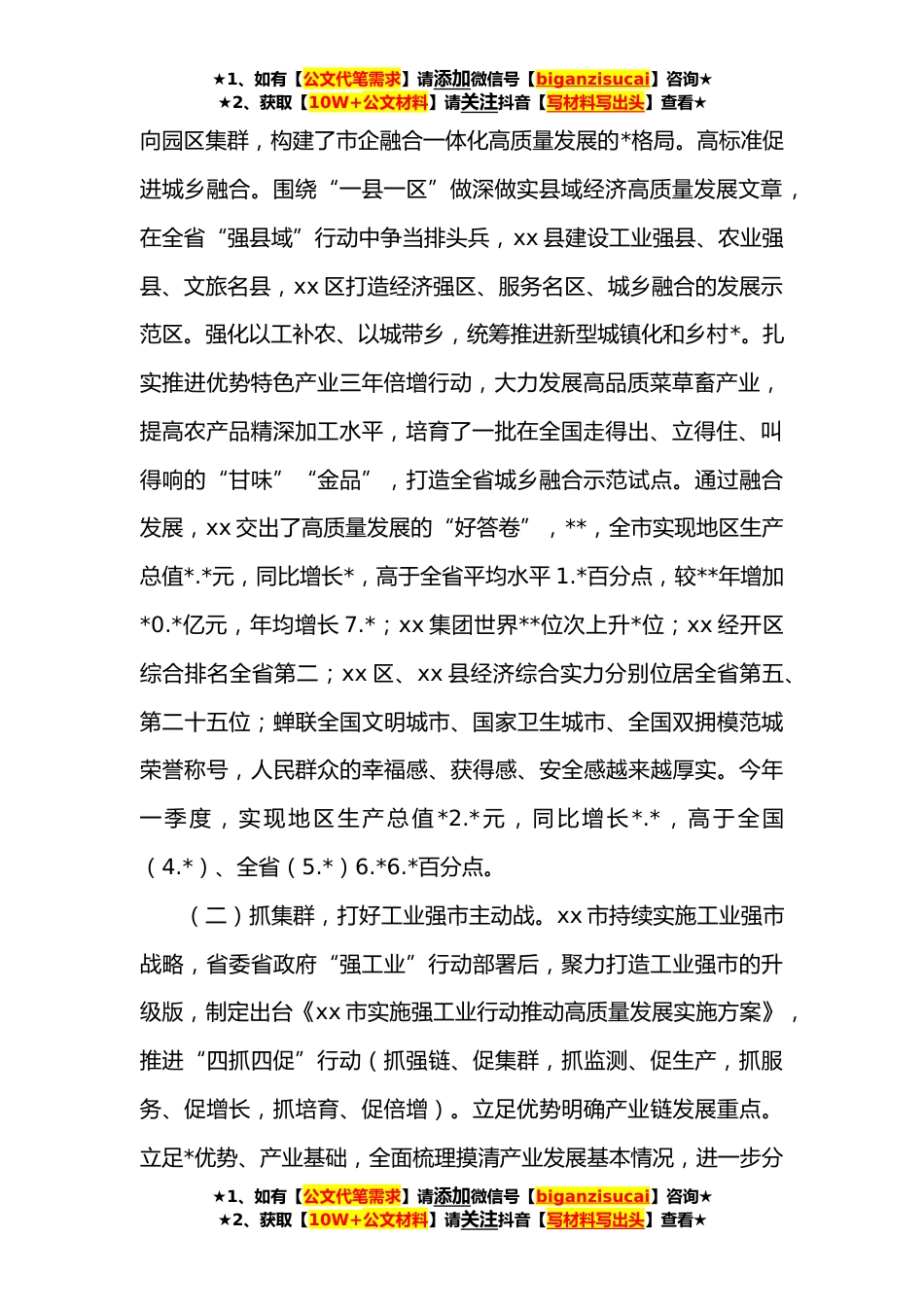 ★1、如有【公文代笔需求】请添加微信号【biganzisucai】咨询★
★2、获取【10W+公文材料】请关注抖音【写材料写出头】查看★

向园区集群，构建了市企融合一体化高质量发展的*格局。高标准促进城乡融合。围绕“一县一区”做深做实县域经济高质量发展文章，在全省“强县域”行动中争当排头兵，xx县建设工业强县、农业强县、文旅名县，xx区打造经济强区、服务名区、城乡融合的发展示范区。强化以工补农、以城带乡，统筹推进新型城镇化和乡村*。扎实推进优势特色产业三年倍增行动，大力发展高品质菜草畜产业，提高农产品精深加工水平，培育了一批在全国走得出、立得住、叫得响的“甘味”“金品”，打造全省城乡融合示范试点。通过融合发展，xx交出了高质量发展的“好答卷”，**，全市实现地区生产总值*.*元，同比增长*，高于全省平均水平1.*百分点，较**年增加*0.*亿元，年均增长7.*；xx集团世界**位次上升*位；xx经开区综合排名全省第二；xx区、xx县经济综合实力分别位居全省第五、第二十五位；蝉联全国文明城市、国家卫生城市、全国双拥模范城荣誉称号，人民群众的幸福感、获得感、安全感越来越厚实。今年一季度，实现地区生产总值*2.*元，同比增长*.*，高于全国（4.*）、全省（5.*）6.*6.*百分点。

（二）抓集群，打好工业强市主动战。xx市持续实施工业强市战略，省委省政府“强工业”行动部署后，聚力打造工业强市的升级版，制定出台《xx市实施强工业行动推动高质量发展实施方案》，推进“四抓四促”行动（抓强链、促集群，抓监测、促生产，抓服务、促增长，抓培育、促倍增）。立足优势明确产业链发展重点。立足*优势、产业基础，全面梳理摸清产业发展基本情况，进一步分

★1、如有【公文代笔需求】请添加微信号【biganzisucai】咨询★
★2、获取【10W+公文材料】请关注抖音【写材料写出头】查看★